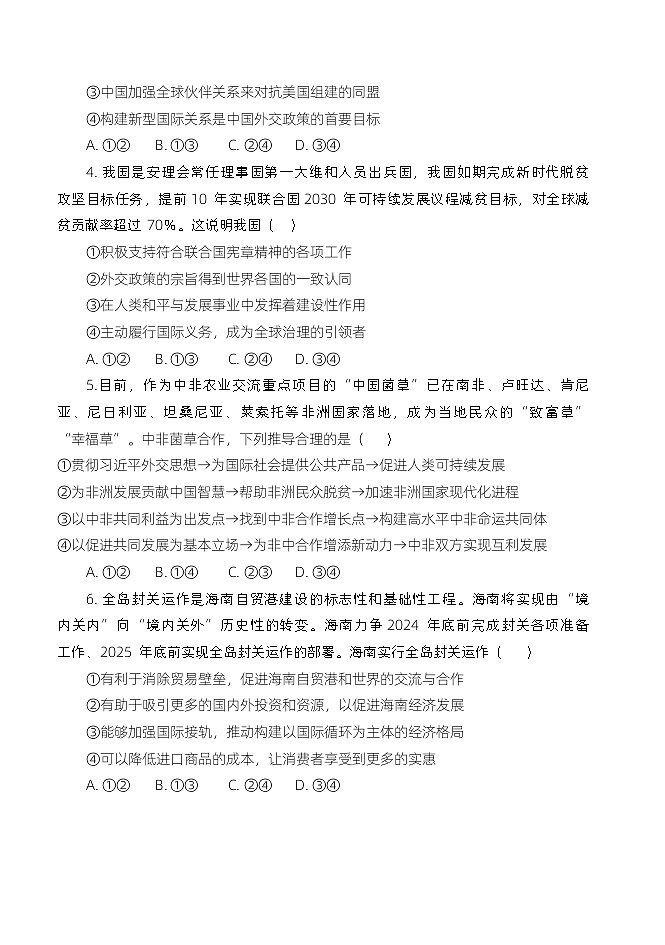 ③中国加强全球伙伴关系来对抗美国组建的同盟
④构建新型国际关系是中国外交政策的首要目标
A. ①②　B. ①③　C. ②④　D. ③④

4. 我国是安理会常任理事国第一大维和人员出兵国，我国如期完成新时代脱贫攻坚目标任务，提前 10 年实现联合国 2030 年可持续发展议程减贫目标，对全球减贫贡献率超过 70%。这说明我国（　）
①积极支持符合联合国宪章精神的各项工作
②外交政策的宗旨得到世界各国的一致认同
③在人类和平与发展事业中发挥着建设性作用
④主动履行国际义务，成为全球治理的引领者
A. ①②　B. ①③　C. ②④　D. ③④

5.目前，作为中非农业交流重点项目的“中国菌草”已在南非、卢旺达、肯尼亚、尼日利亚、坦桑尼亚、莱索托等非洲国家落地，成为当地民众的“致富草”“幸福草”。中非菌草合作，下列推导合理的是（　）
①贯彻习近平外交思想→为国际社会提供公共产品→促进人类可持续发展
②为非洲发展贡献中国智慧→帮助非洲民众脱贫→加速非洲国家现代化进程
③以中非共同利益为出发点→找到中非合作增长点→构建高水平中非命运共同体
④以促进共同发展为基本立场→为非中合作增添新动力→中非双方实现互利发展
A. ①②　B. ①④　C. ②③　D. ③④

6. 全岛封关运作是海南自贸港建设的标志性和基础性工程。海南将实现由“境内关内”向“境内关外”历史性的转变。海南力争 2024 年底前完成封关各项准备工作、2025 年底前实现全岛封关运作的部署。海南实行全岛封关运作（　）
①有利于消除贸易壁垒，促进海南自贸港和世界的交流与合作
②有助于吸引更多的国内外投资和资源，以促进海南经济发展
③能够加强国际接轨，推动构建以国际循环为主体的经济格局
④可以降低进口商品的成本，让消费者享受到更多的实惠
A. ①②　B. ①③　C. ②④　D. ③④